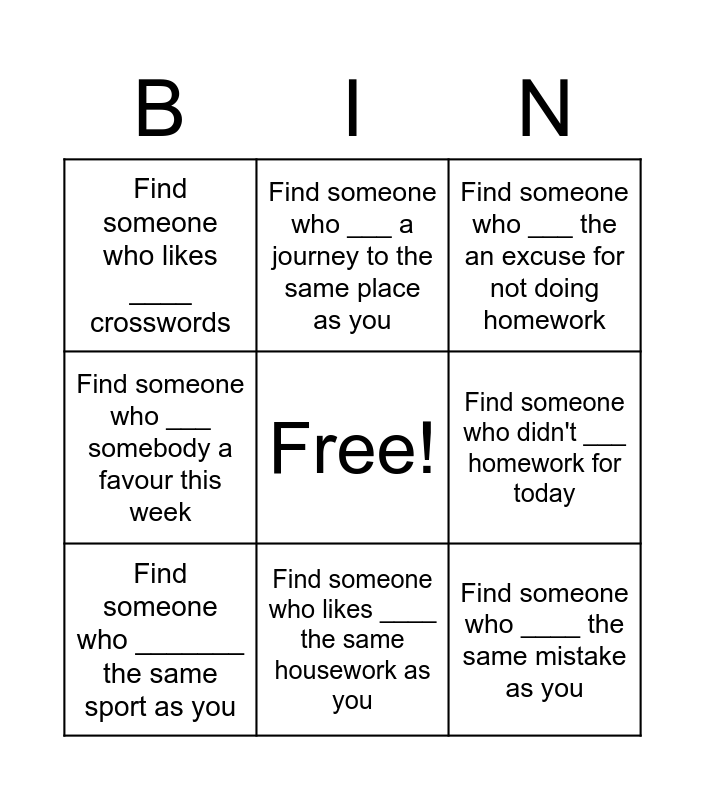 | B | I | N |
|---|---|---|
| Find someone who likes ____ crosswords | Find someone who ___ a journey to the same place as you | Find someone who ___ the an excuse for not doing homework |
| Find someone who ___ somebody a favour this week | Free! | Find someone who didn't ___ homework for today |
| Find someone who _______ the same sport as you | Find someone who likes ____ the same housework as you | Find someone who ____ the same mistake as you |